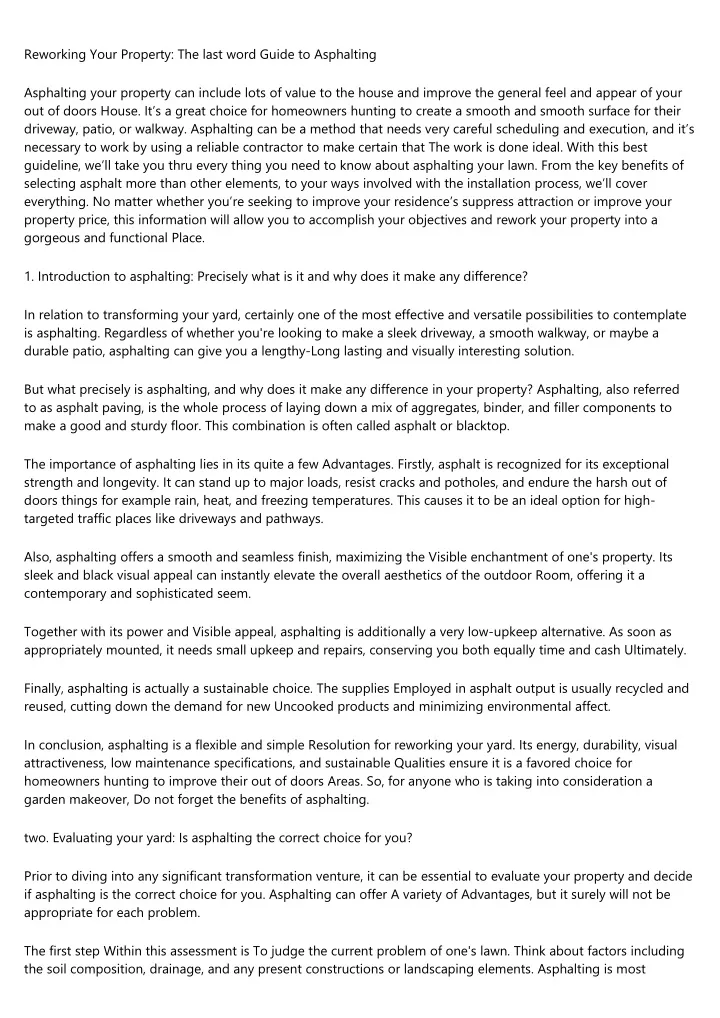 Reworking Your Property: The last word Guide to Asphalting

Asphalting your property can include lots of value to the house and improve the general feel and appear of your out of doors House. It's a great choice for homeowners hunting to create a smooth and smooth surface for their driveway, patio, or walkway. Asphalting can be a method that needs very careful scheduling and execution, and it's necessary to work by using a reliable contractor to make certain that The work is done ideal. With this best guideline, we'll take you thru every thing you need to know about asphalting your lawn. From the key benefits of selecting asphalt more than other elements, to your ways involved with the installation process, we'll cover everything. No matter whether you're seeking to improve your residence's suppress attraction or improve your property price, this information will allow you to accomplish your objectives and rework your property into a gorgeous and functional Place.

1. Introduction to asphalting: Precisely what is it and why does it make any difference?

In relation to transforming your yard, certainly one of the most effective and versatile possibilities to contemplate is asphalting. Regardless of whether you're looking to make a sleek driveway, a smooth walkway, or maybe a durable patio, asphalting can give you a lengthy-Long lasting and visually interesting solution.

But what precisely is asphalting, and why does it make any difference in your property? Asphalting, also referred to as asphalt paving, is the whole process of laying down a mix of aggregates, binder, and filler components to make a good and sturdy floor. This combination is often called asphalt or blacktop.

The importance of asphalting lies in its quite a few Advantages. Firstly, asphalt is recognized for its exceptional strength and longevity. It can stand up to major loads, resist cracks and potholes, and endure the harsh out of doors things for example rain, heat, and freezing temperatures. This causes it to be an ideal option for high-targeted traffic places like driveways and pathways.

Also, asphalting offers a smooth and seamless finish, maximizing the Visible enchantment of one's property. Its sleek and black visual appeal can instantly elevate the overall aesthetics of the outdoor Room, offering it a contemporary and sophisticated seem.

Together with its power and Visible appeal, asphalting is additionally a very low-upkeep alternative. As soon as appropriately mounted, it needs small upkeep and repairs, conserving you both equally time and cash Ultimately.

Finally, asphalting is actually a sustainable choice. The supplies Employed in asphalt output is usually recycled and reused, cutting down the demand for new Uncooked products and minimizing environmental affect.

In conclusion, asphalting is a flexible and simple Resolution for reworking your yard. Its energy, durability, visual attractiveness, low maintenance specifications, and sustainable Qualities ensure it is a favored choice for homeowners hunting to improve their out of doors Areas. So, for anyone who is taking into consideration a garden makeover, Do not forget the benefits of asphalting.

two. Evaluating your yard: Is asphalting the correct choice for you?

Prior to diving into any significant transformation venture, it can be essential to evaluate your property and decide if asphalting is the correct choice for you. Asphalting can offer A variety of Advantages, but it surely will not be appropriate for each problem.

The first step Within this assessment is To judge the current problem of one's lawn. Think about factors including the soil composition, drainage, and any present constructions or landscaping elements. Asphalting is most